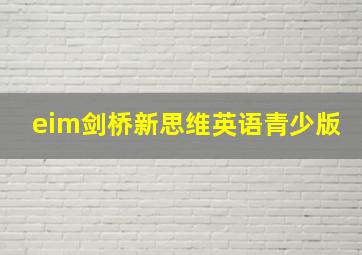 eim剑桥新思维英语青少版